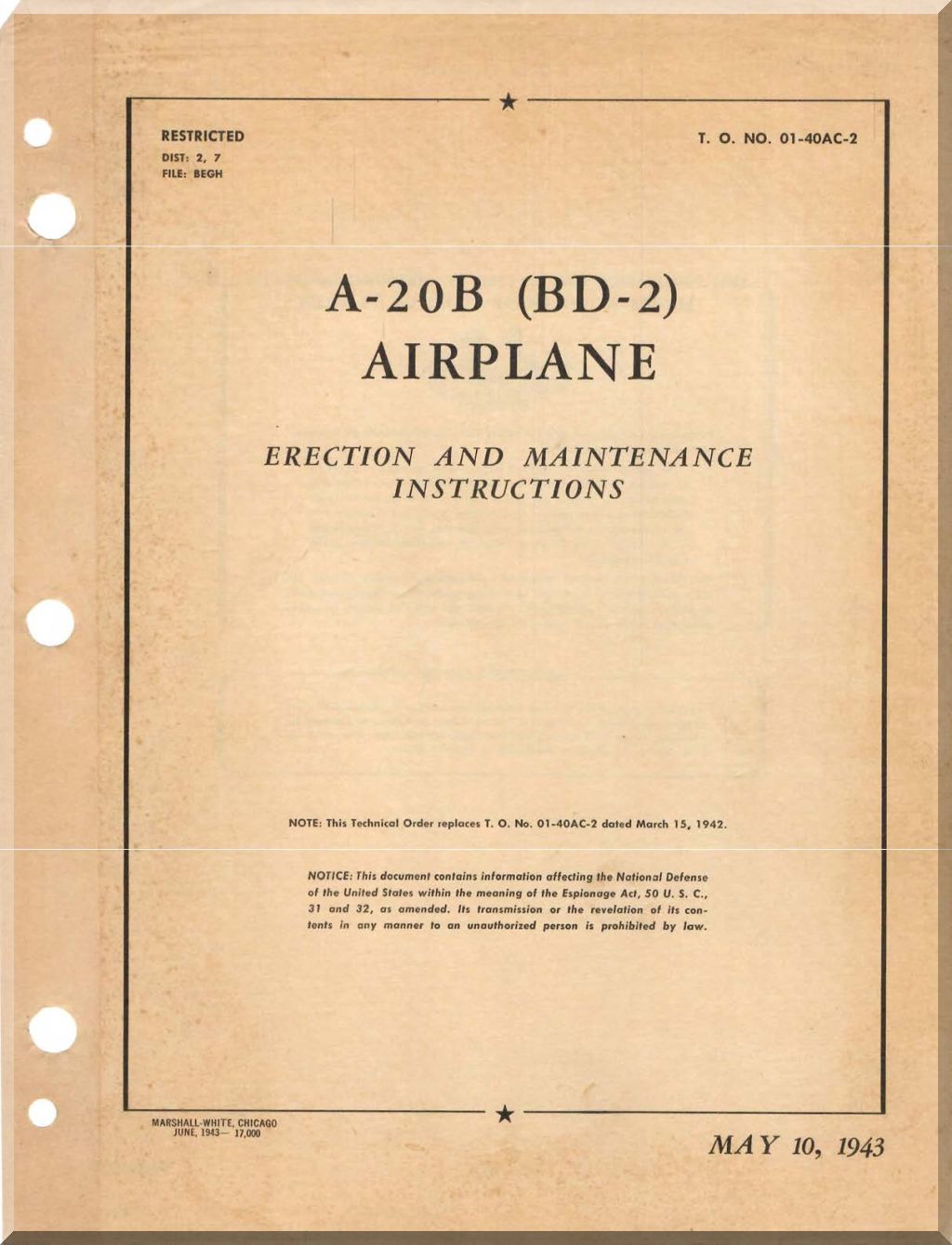 RESTRICTED
DIST: 2, 7
FILE: BEGH

T. O. NO. 01-40AC-2

A-20B (BD-2)
AIRPLANE

ERECTION AND MAINTENANCE INSTRUCTIONS

NOTE: This Technical Order replaces T. O. No. 01-40AC-2 dated March 15, 1942.

NOTICE: This document contains information affecting the National Defense of the United States within the meaning of the Espionage Act, 50 U. S. C., 31 and 32, as amended. Its transmission or the revelation of its contents in any manner to an unauthorized person is prohibited by law.

MARSHALL-WHITE, CHICAGO
JUNE, 1943— 17,000

MAY 10, 1943